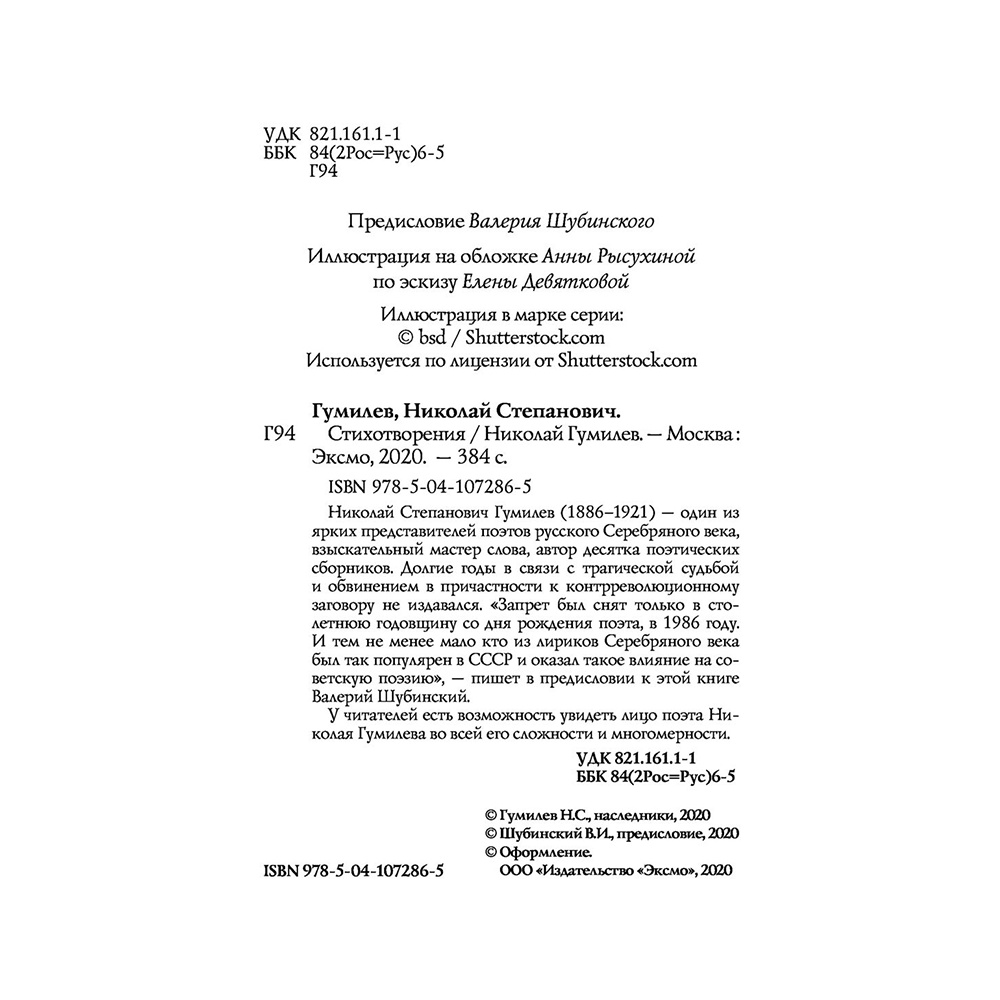 УДК 821.161.1-1
ББК 84(2Рос=Рус)6-5
Г94

Предисловие Валерия Шубинского

Иллюстрация на обложке Анны Рысухиной
по эскизу Елены Девятковой

Иллюстрация в марке серии:
© bsd / Shutterstock.com
Используется по лицензии от Shutterstock.com

Гумилев, Николай Степанович.
Г94 Стихотворения / Николай Гумилев. — Москва : Эксмо, 2020. — 384 с.

ISBN 978-5-04-107286-5

Николай Степанович Гумилев (1886–1921) — один из ярких представителей поэтов русского Серебряного века, взыскательный мастер слова, автор десятка поэтических сборников. Долгие годы в связи с трагической судьбой и обвинением в причастности к контрреволюционному заговору не издавался. «Запрет был снят только в столетнюю годовщину со дня рождения поэта, в 1986 году. И тем не менее мало кто из лириков Серебряного века был так популярен в СССР и оказал такое влияние на советскую поэзию», — пишет в предисловии к этой книге Валерий Шубинский.

У читателей есть возможность увидеть лицо поэта Николая Гумилева во всей его сложности и многомерности.

УДК 821.161.1-1
ББК 84(2Рос=Рус)6-5

© Гумилев Н.С., наследники, 2020
© Шубинский В.И., предисловие, 2020
© Оформление.
ООО «Издательство «Эксмо», 2020

ISBN 978-5-04-107286-5